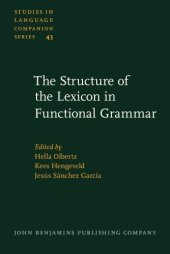 STUDIES IN LANGUAGE COMPANION SERIES 43

The Structure of the Lexicon in Functional Grammar

Edited by
Hella Olbertz
Kees Hengeveld
Jesús Sánchez García

JOHN BENJAMINS PUBLISHING COMPANY